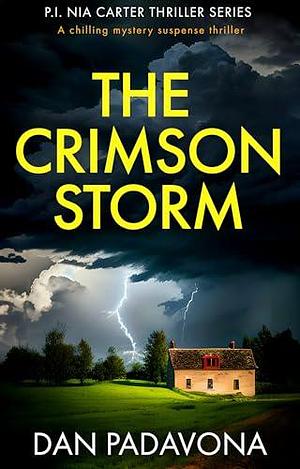 P.I. NIA CARTER THRILLER SERIES
A chilling mystery suspense thriller

THE CRIMSON STORM

DAN PADAVONA